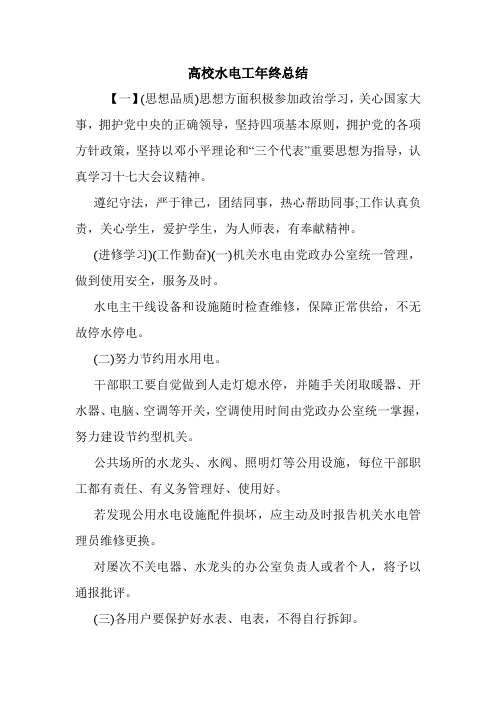 高校水电工年终总结

【一】(思想品质)思想方面积极参加政治学习，关心国家大事，拥护党中央的正确领导，坚持四项基本原则，拥护党的各项方针政策，坚持以邓小平理论和“三个代表”重要思想为指导，认真学习十七大会议精神。

遵纪守法，严于律己，团结同事，热心帮助同事;工作认真负责，关心学生，爱护学生，为人师表，有奉献精神。

(进修学习)(工作勤奋)(一)机关水电由党政办公室统一管理，做到使用安全，服务及时。

水电主干线设备和设施随时检查维修，保障正常供给，不无故停水停电。

(二)努力节约用水用电。

干部职工要自觉做到人走灯熄水停，并随手关闭取暖器、开水器、电脑、空调等开关，空调使用时间由党政办公室统一掌握，努力建设节约型机关。

公共场所的水龙头、水阀、照明灯等公用设施，每位干部职工都有责任、有义务管理好、使用好。

若发现公用水电设施配件损坏，应主动及时报告机关水电管理员维修更换。

对屡次不关电器、水龙头的办公室负责人或者个人，将予以通报批评。

(三)各用户要保护好水表、电表，不得自行拆卸。